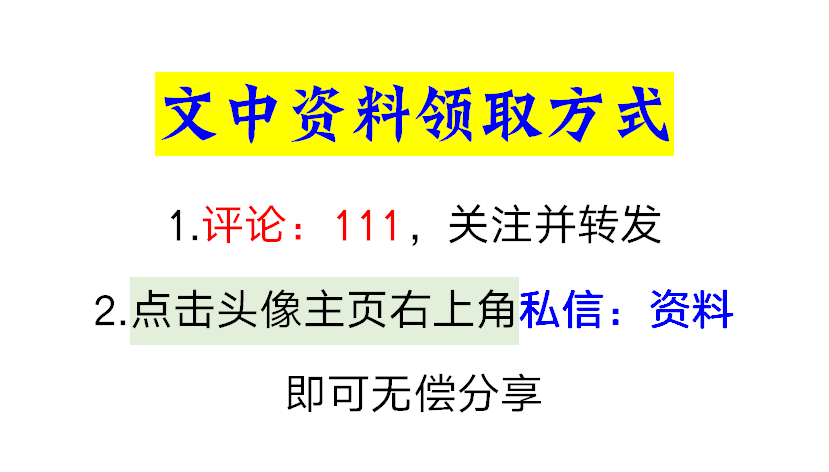 文中资料领取方式

1.评论：111，关注并转发

2.点击头像主页右上角私信：资料

即可无偿分享